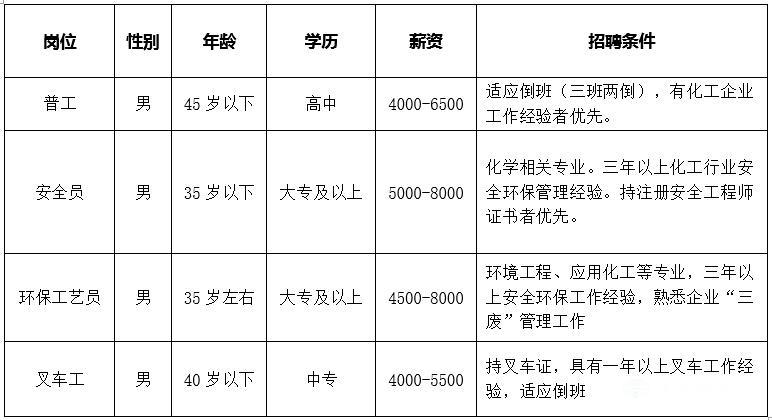 | 岗位 | 性别 | 年龄 | 学历 | 薪资 | 招聘条件 |
|---|---|---|---|---|---|
| 普工 | 男 | 45 岁以下 | 高中 | 4000-6500 | 适应倒班（三班两倒），有化工企业工作经验者优先。 |
| 安全员 | 男 | 35 岁以下 | 大专及以上 | 5000-8000 | 化学相关专业。三年以上化工行业安全环保管理经验。持注册安全工程师证书者优先。 |
| 环保工艺员 | 男 | 35 岁左右 | 大专及以上 | 4500-8000 | 环境工程、应用化工等专业，三年以上安全环保工作经验，熟悉企业“三废”管理工作 |
| 叉车工 | 男 | 40 岁以下 | 中专 | 4000-5500 | 持叉车证，具有一年以上叉车工作经验，适应倒班 |